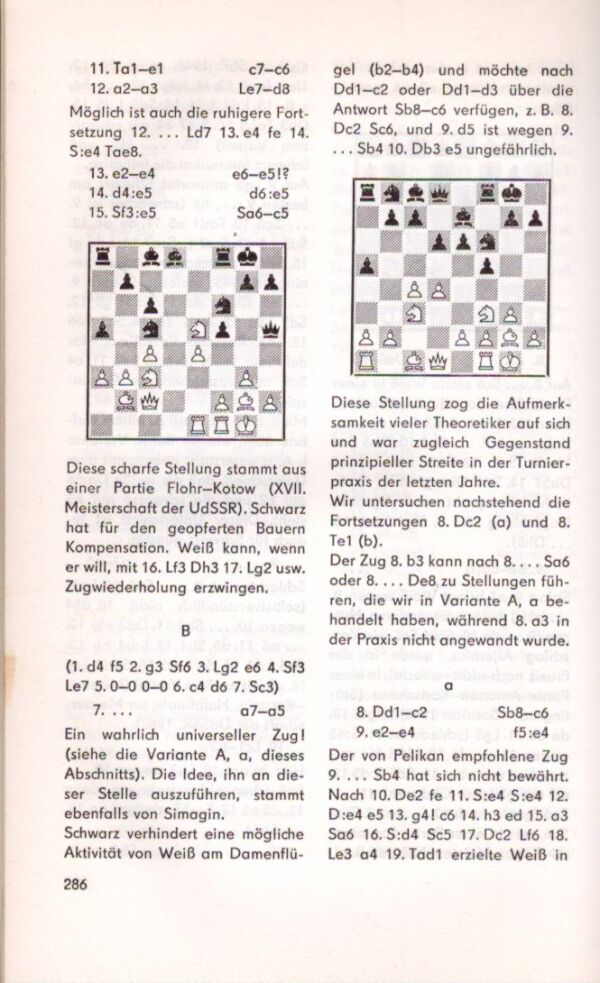 11. Ta1–e1 c7–c6
12. a2–a3 Le7–d8

Möglich ist auch die ruhigere Fortsetzung 12. ... Ld7 13. e4 fe 14. S:e4 Tae8.

13. e2–e4 e6–e5!?
14. d4:e5 d6:e5
15. Sf3:e5 Sa6–c5

Diese scharfe Stellung stammt aus einer Partie Flohr–Kotow (XVII. Meisterschaft der UdSSR). Schwarz hat für den geopferten Bauern Kompensation. Weiß kann, wenn er will, mit 16. Lf3 Dh3 17. Lg2 usw. Zugwiederholung erzwingen.

B

(1. d4 f5 2. g3 Sf6 3. Lg2 e6 4. Sf3 Le7 5. 0–0 0–0 6. c4 d6 7. Sc3)

7. ... a7–a5

Ein wahrlich universeller Zug! (siehe die Variante A, a, dieses Abschnitts). Die Idee, ihn an dieser Stelle auszuführen, stammt ebenfalls von Simagin.
Schwarz verhindert eine mögliche Aktivität von Weiß am Damenflügel (b2–b4) und möchte nach Dd1–c2 oder Dd1–d3 über die Antwort Sb8–c6 verfügen, z. B. 8. Dc2 Sc6, und 9. d5 ist wegen 9. ... Sb4 10. Db3 e5 ungefährlich.

Diese Stellung zog die Aufmerksamkeit vieler Theoretiker auf sich und war zugleich Gegenstand prinzipieller Streite in der Turnierpraxis der letzten Jahre.
Wir untersuchen nachstehend die Fortsetzungen 8. Dc2 (a) und 8. Te1 (b).
Der Zug 8. b3 kann nach 8. ... Sa6 oder 8. ... De8 zu Stellungen führen, die wir in Variante A, a behandelt haben, während 8. a3 in der Praxis nicht angewandt wurde.

a

8. Dd1–c2 Sb8–c6
9. e2–e4 f5:e4

Der von Pelikan empfohlene Zug 9. ... Sb4 hat sich nicht bewährt. Nach 10. De2 fe 11. S:e4 S:e4 12. D:e4 e5 13. g4! c6 14. h3 ed 15. a3 Sa6 16. S:d4 Sc5 17. Dc2 Lf6 18. Le3 a4 19. Tad1 erzielte Weiß in

286